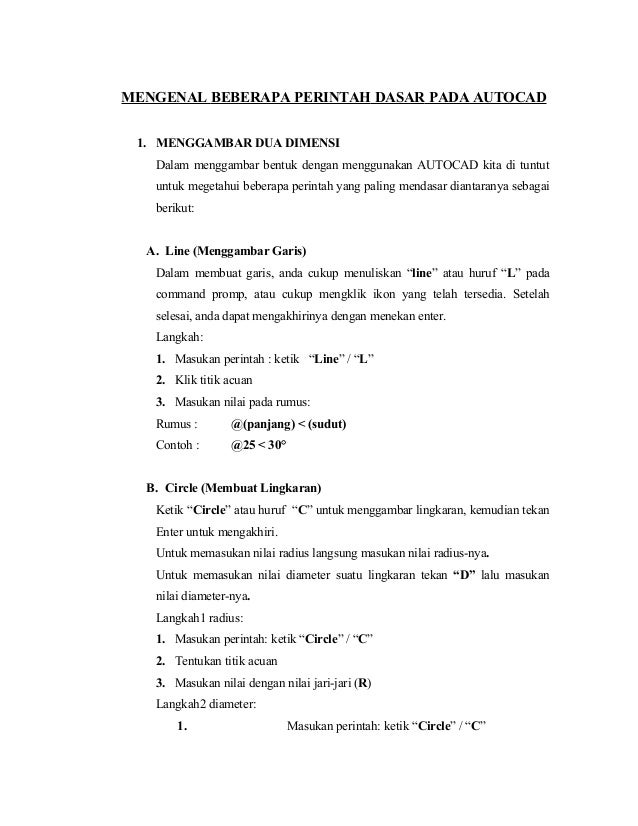 MENGENAL BEBERAPA PERINTAH DASAR PADA AUTOCAD

1. MENGGAMBAR DUA DIMENSI

Dalam menggambar bentuk dengan menggunakan AUTOCAD kita di tuntut untuk megetahui beberapa perintah yang paling mendasar diantaranya sebagai berikut:

A. Line (Menggambar Garis)

Dalam membuat garis, anda cukup menuliskan “line” atau huruf “L” pada command promp, atau cukup mengklik ikon yang telah tersedia. Setelah selesai, anda dapat mengakhirinya dengan menekan enter.

Langkah:

1. Masukan perintah : ketik “Line” / “L”
2. Klik titik acuan
3. Masukan nilai pada rumus:

Rumus : @(panjang) < (sudut)

Contoh : @25 < 30°

B. Circle (Membuat Lingkaran)

Ketik “Circle” atau huruf “C” untuk menggambar lingkaran, kemudian tekan Enter untuk mengakhiri.

Untuk memasukan nilai radius langsung masukan nilai radius-nya.

Untuk memasukan nilai diameter suatu lingkaran tekan “D” lalu masukan nilai diameter-nya.

Langkah1 radius:

1. Masukan perintah: ketik “Circle” / “C”
2. Tentukan titik acuan
3. Masukan nilai dengan nilai jari-jari (R)

Langkah2 diameter:

1. Masukan perintah: ketik “Circle” / “C”